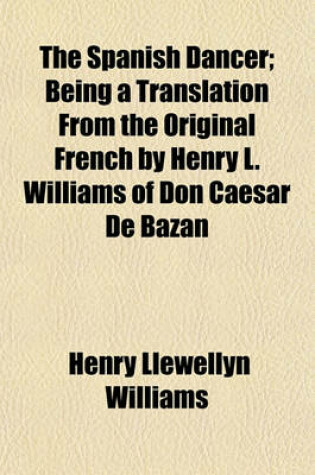 The Spanish Dancer; Being a Translation From the Original French by Henry L. Williams of Don Caesar De Bazan

Henry Llewellyn Williams